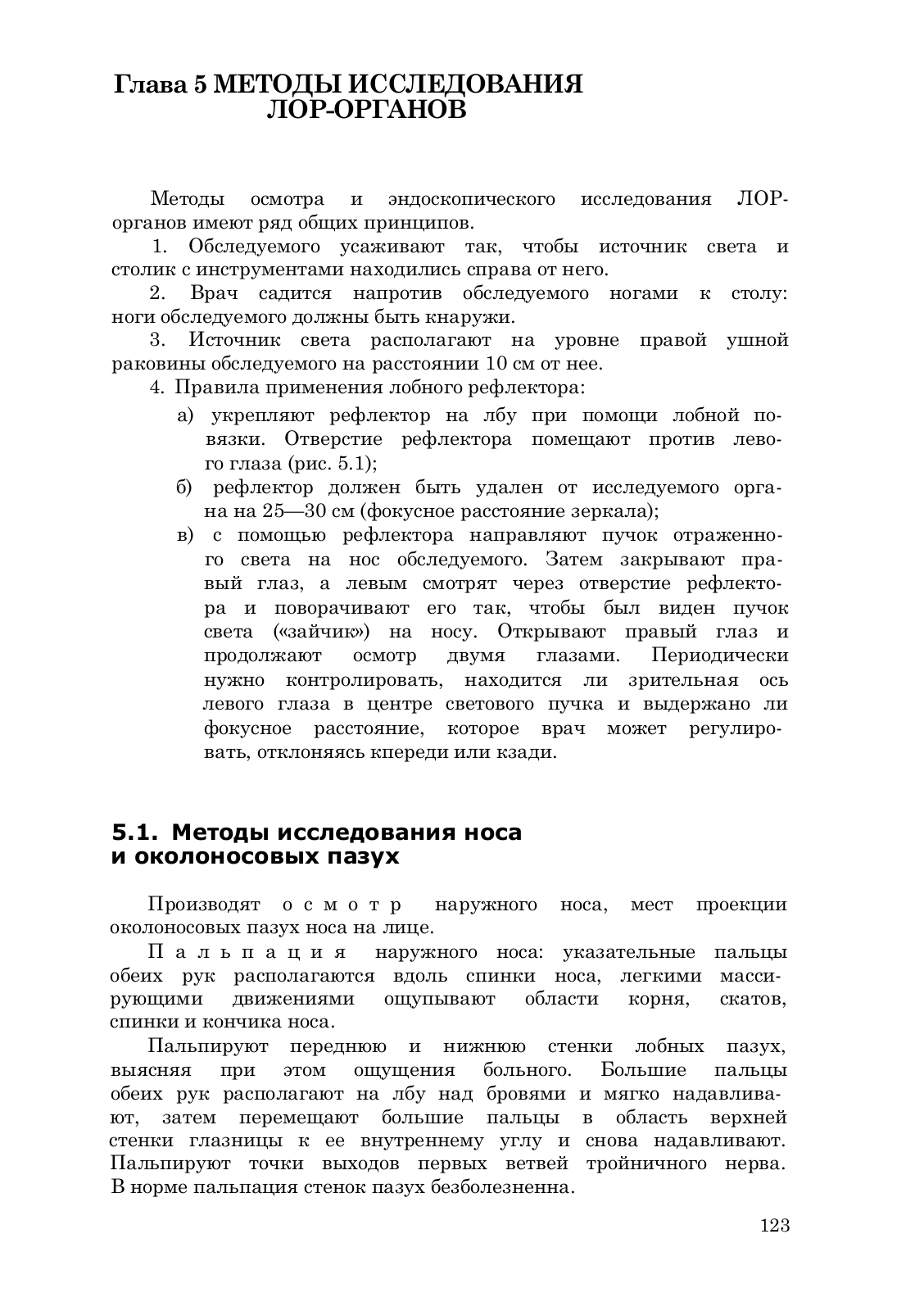 Глава 5 МЕТОДЫ ИССЛЕДОВАНИЯ ЛОР-ОРГАНОВ

Методы осмотра и эндоскопического исследования ЛОР-органов имеют ряд общих принципов.

1. Обследуемого усаживают так, чтобы источник света и столик с инструментами находились справа от него.

2. Врач садится напротив обследуемого ногами к столу: ноги обследуемого должны быть кнаружи.

3. Источник света располагают на уровне правой ушной раковины обследуемого на расстоянии 10 см от нее.

4. Правила применения лобного рефлектора:

а) укрепляют рефлектор на лбу при помощи лобной повязки. Отверстие рефлектора помещают против левого глаза (рис. 5.1);

б) рефлектор должен быть удален от исследуемого органа на 25—30 см (фокусное расстояние зеркала);

в) с помощью рефлектора направляют пучок отраженного света на нос обследуемого. Затем закрывают правый глаз, а левым смотрят через отверстие рефлектора и поворачивают его так, чтобы был виден пучок света («зайчик») на носу. Открывают правый глаз и продолжают осмотр двумя глазами. Периодически нужно контролировать, находится ли зрительная ось левого глаза в центре светового пучка и выдержано ли фокусное расстояние, которое врач может регулировать, отклоняясь кпереди или кзади.

5.1. Методы исследования носа и околоносовых пазух

Производят осмотр наружного носа, мест проекции околоносовых пазух носа на лице.

Пальпация наружного носа: указательные пальцы обеих рук располагаются вдоль спинки носа, легкими массирующими движениями ощупывают области корня, скатов, спинки и кончика носа.

Пальпируют переднюю и нижнюю стенки лобных пазух, выясняя при этом ощущения больного. Большие пальцы обеих рук располагают на лбу над бровями и мягко надавливают, затем перемещают большие пальцы в область верхней стенки глазницы к ее внутреннему углу и снова надавливают. Пальпируют точки выходов первых ветвей тройничного нерва. В норме пальпация стенок пазух безболезненна.

123